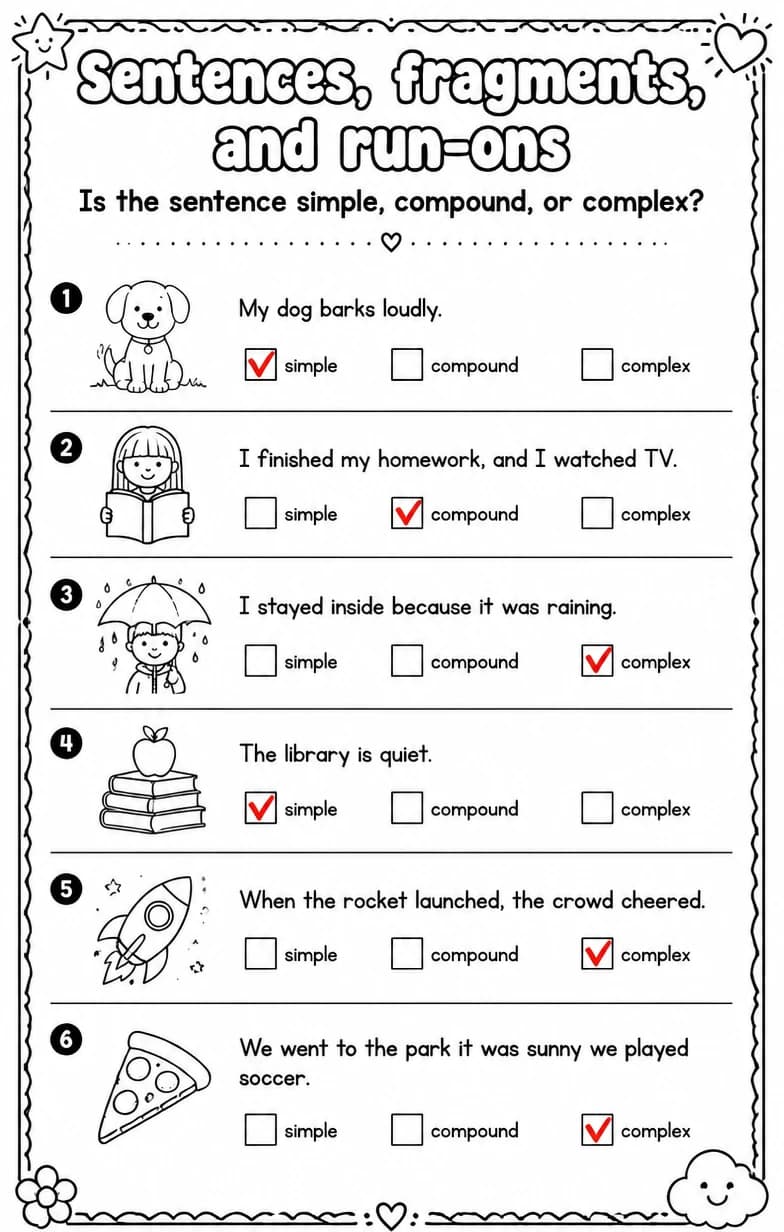 Sentences, fragments, and run-ons

Is the sentence simple, compound, or complex?

1
My dog barks loudly.
☑ simple ☐ compound ☐ complex

2
I finished my homework, and I watched TV.
☐ simple ☑ compound ☐ complex

3
I stayed inside because it was raining.
☐ simple ☐ compound ☑ complex

4
The library is quiet.
☑ simple ☐ compound ☐ complex

5
When the rocket launched, the crowd cheered.
☐ simple ☐ compound ☑ complex

6
We went to the park it was sunny we played soccer.
☐ simple ☐ compound ☑ complex